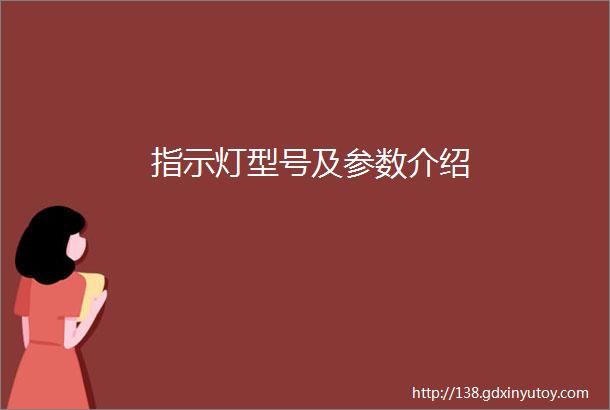 指示灯型号及参数介绍

http://138.gdxinyutoy.com